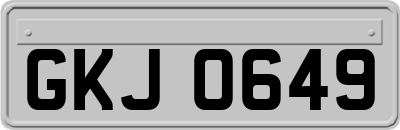 GKJ 0649